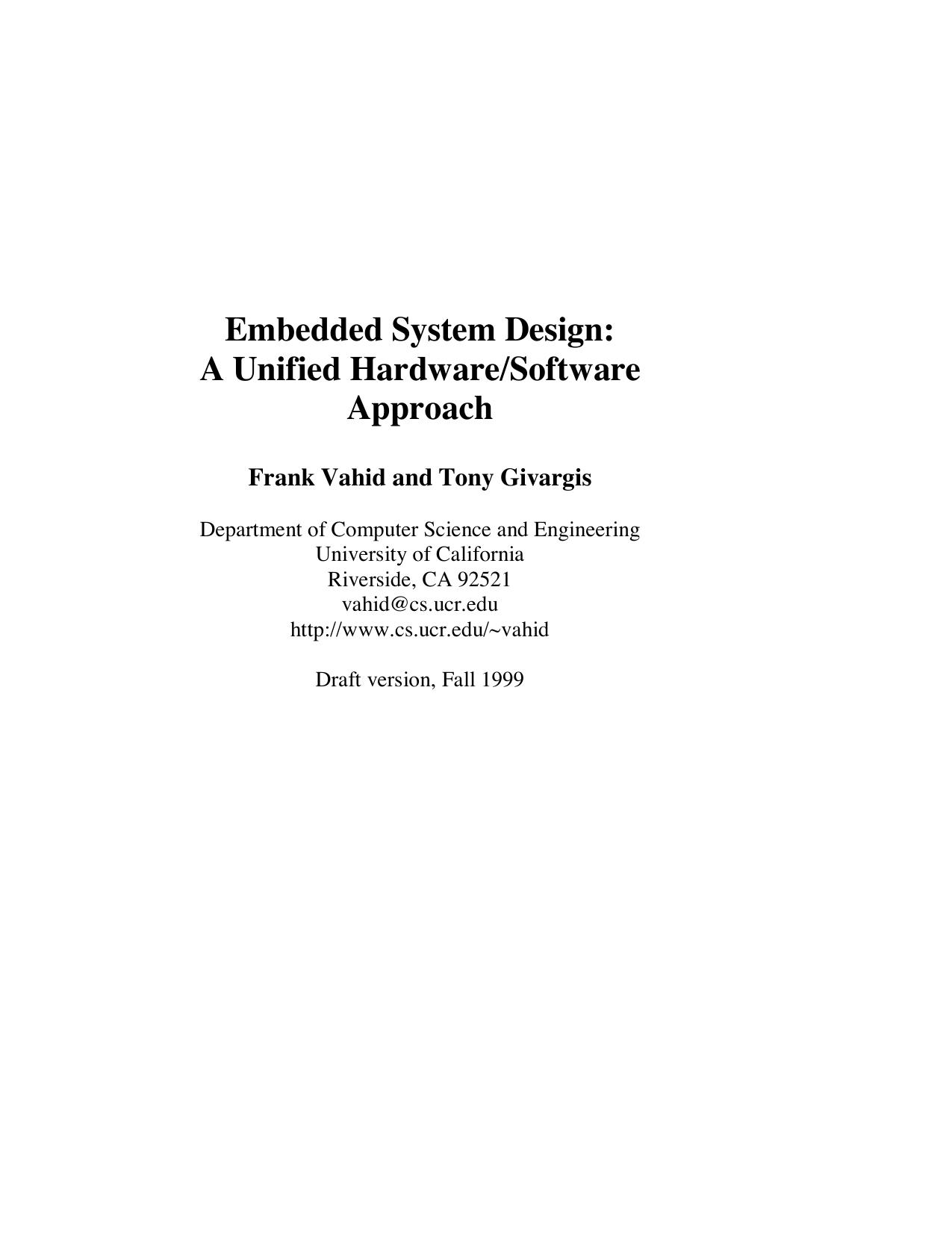 Embedded System Design:
A Unified Hardware/Software Approach

Frank Vahid and Tony Givargis

Department of Computer Science and Engineering
University of California
Riverside, CA 92521
vahid@cs.ucr.edu
http://www.cs.ucr.edu/~vahid

Draft version, Fall 1999